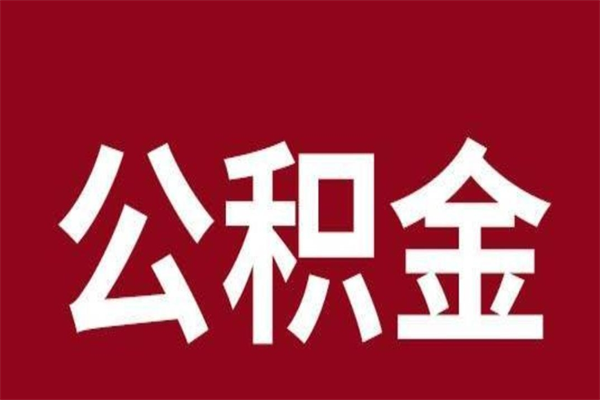 公积金